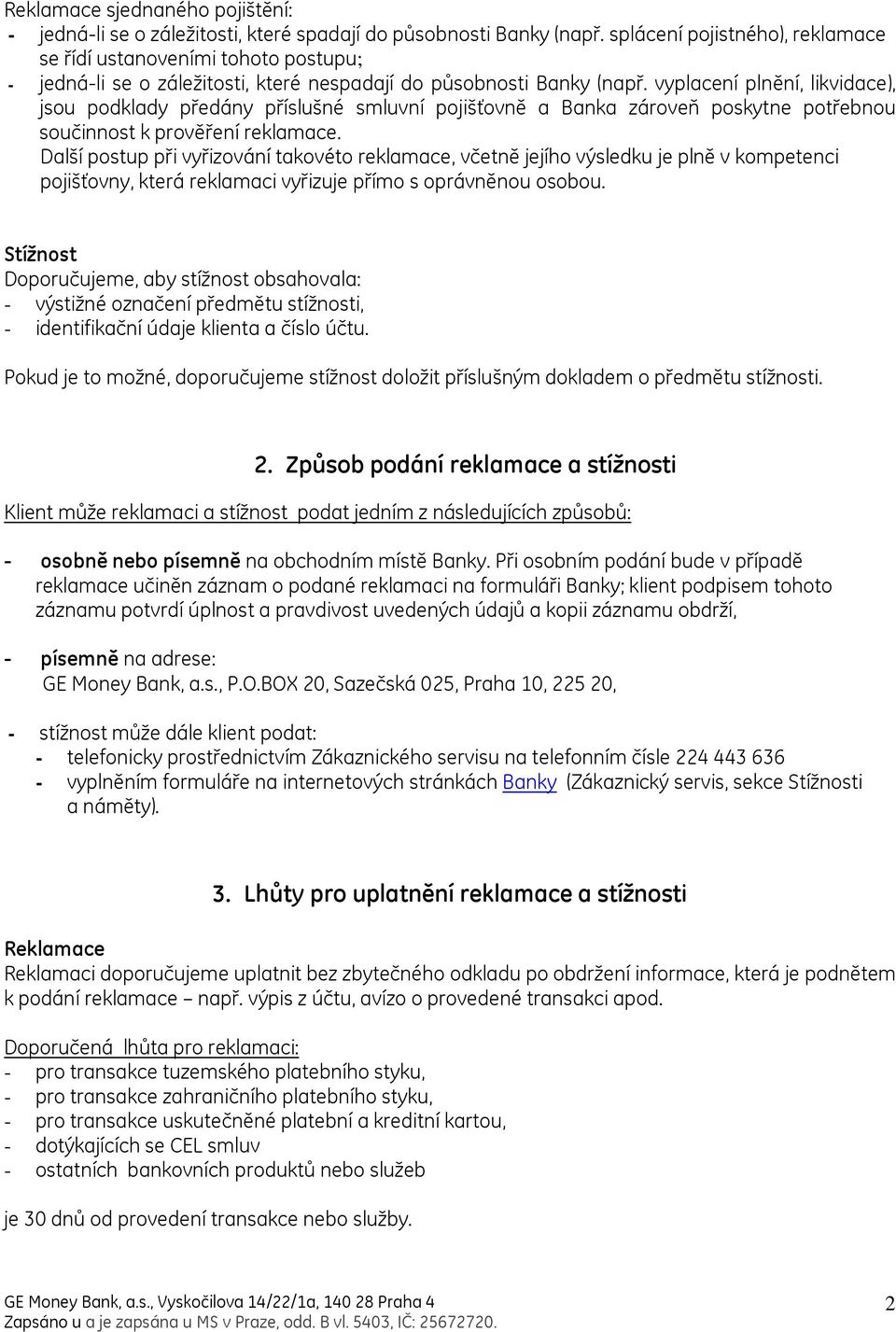 Reklamace sjednaného pojištění:
- jedná-li se o záležitosti, které spadají do působnosti Banky (např. splácení pojistného), reklamace se řídí ustanoveními tohoto postupu;
- jedná-li se o záležitosti, které nespadají do působnosti Banky (např. vyplacení plnění, likvidace), jsou podklady předány příslušné smluvní pojišťovně a Banka zároveň poskytne potřebnou součinnost k prověření reklamace.
Další postup při vyřizování takovéto reklamace, včetně jejího výsledku je plně v kompetenci pojišťovny, která reklamaci vyřizuje přímo s oprávněnou osobou.

Stížnost
Doporučujeme, aby stížnost obsahovala:
- výstižné označení předmětu stížnosti,
- identifikační údaje klienta a číslo účtu.

Pokud je to možné, doporučujeme stížnost doložit příslušným dokladem o předmětu stížnosti.

2. Způsob podání reklamace a stížnosti

Klient může reklamaci a stížnost podat jedním z následujících způsobů:

- osobně nebo písemně na obchodním místě Banky. Při osobním podání bude v případě reklamace učiněn záznam o podané reklamaci na formuláři Banky; klient podpisem tohoto záznamu potvrdí úplnost a pravdivost uvedených údajů a kopii záznamu obdrží,

- písemně na adrese:
GE Money Bank, a.s., P.O.BOX 20, Sazečská 025, Praha 10, 225 20,

- stížnost může dále klient podat:
- telefonicky prostřednictvím Zákaznického servisu na telefonním čísle 224 443 636
- vyplněním formuláře na internetových stránkách Banky (Zákaznický servis, sekce Stížnosti a náměty).

3. Lhůty pro uplatnění reklamace a stížnosti

Reklamace
Reklamaci doporučujeme uplatnit bez zbytečného odkladu po obdržení informace, která je podnětem k podání reklamace – např. výpis z účtu, avízo o provedené transakci apod.

Doporučená lhůta pro reklamaci:
- pro transakce tuzemského platebního styku,
- pro transakce zahraničního platebního styku,
- pro transakce uskutečněné platební a kreditní kartou,
- dotýkajících se CEL smluv
- ostatních bankovních produktů nebo služeb

je 30 dnů od provedení transakce nebo služby.

GE Money Bank, a.s., Vyskočilova 14/22/1a, 140 28 Praha 4
Zapsáno u a je zapsána u MS v Praze, odd. B vl. 5403, IČ: 25672720.
2